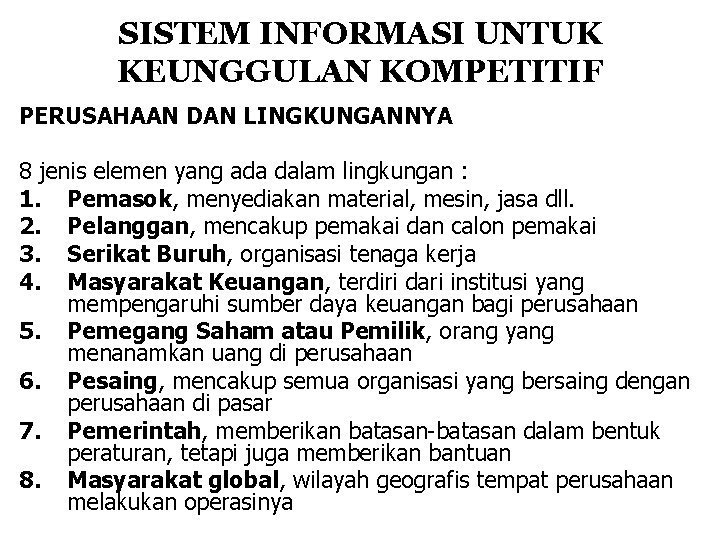 SISTEM INFORMASI UNTUK
KEUNGGULAN KOMPETITIF

PERUSAHAAN DAN LINGKUNGANNYA

8 jenis elemen yang ada dalam lingkungan :

1. Pemasok, menyediakan material, mesin, jasa dll.
2. Pelanggan, mencakup pemakai dan calon pemakai
3. Serikat Buruh, organisasi tenaga kerja
4. Masyarakat Keuangan, terdiri dari institusi yang mempengaruhi sumber daya keuangan bagi perusahaan
5. Pemegang Saham atau Pemilik, orang yang menanamkan uang di perusahaan
6. Pesaing, mencakup semua organisasi yang bersaing dengan perusahaan di pasar
7. Pemerintah, memberikan batasan-batasan dalam bentuk peraturan, tetapi juga memberikan bantuan
8. Masyarakat global, wilayah geografis tempat perusahaan melakukan operasinya